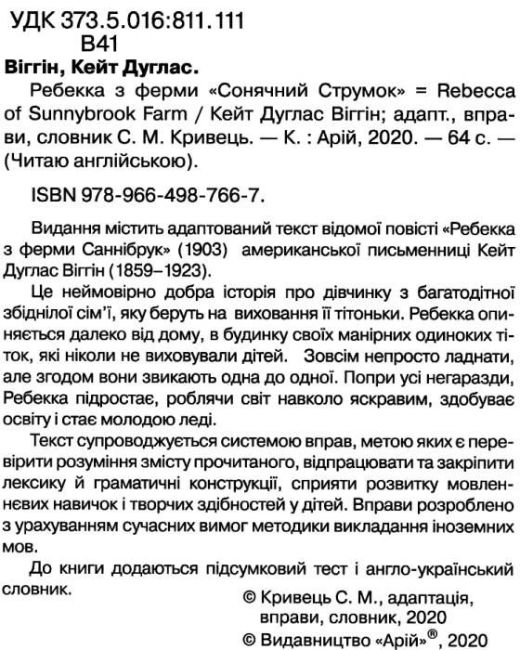 УДК 373.5.016:811.111
В41
Віггін, Кейт Дуглас.

Ребекка з ферми «Сонячний Струмок» = Rebecca of Sunnybrook Farm / Кейт Дуглас Віггін; адапт., вправи, словник С. М. Кривець. — К. : Арій, 2020. — 64 с. — (Читаю англійською).

ISBN 978-966-498-766-7.

Видання містить адаптований текст відомої повісті «Ребекка з ферми Саннібрук» (1903) американської письменниці Кейт Дуглас Віггін (1859–1923).

Це неймовірно добра історія про дівчинку з багатодітної збіднілої сім'ї, яку беруть на виховання її тітоньки. Ребекка опиняється далеко від дому, в будинку своїх манірних одиноких тіток, які ніколи не виховували дітей. Зовсім непросто ладнати, але згодом вони звикають одна до одної. Попри усі негаразди, Ребекка підростає, роблячи світ навколо яскравим, здобуває освіту і стає молодою леді.

Текст супроводжується системою вправ, метою яких є перевірити розуміння змісту прочитаного, відпрацювати та закріпити лексику й граматичні конструкції, сприяти розвитку мовленнєвих навичок і творчих здібностей у дітей. Вправи розроблено з урахуванням сучасних вимог методики викладання іноземних мов.

До книги додаються підсумковий тест і англо-український словник.

© Кривець С. М., адаптація, вправи, словник, 2020
© Видавництво «Арій»®, 2020